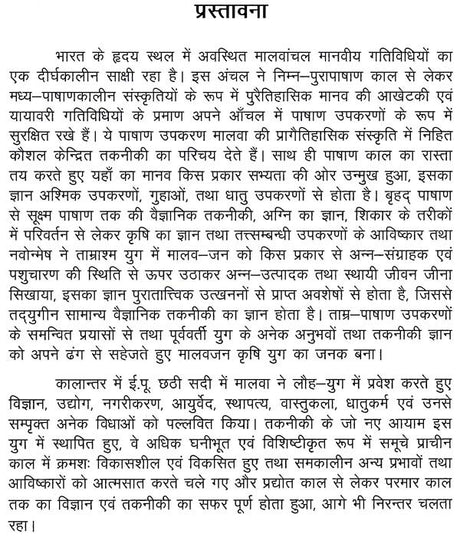 प्रस्तावना

भारत के हृदय स्थल में अवस्थित मालवांचल मानवीय गतिविधियों का एक दीर्घकालीन साक्षी रहा है। इस अंचल ने निम्न–पुरापाषाण काल से लेकर मध्य–पाषाणकालीन संस्कृतियों के रूप में पुरैतिहासिक मानव की आखेटकी एवं यायावरी गतिविधियों के प्रमाण अपने आँचल में पाषाण उपकरणों के रूप में सुरक्षित रखे हैं। ये पाषाण उपकरण मालवा की प्रागैतिहासिक संस्कृति में निहित कौशल केन्द्रित तकनीकी का परिचय देते हैं। साथ ही पाषाण काल का रास्ता तय करते हुए यहाँ का मानव किस प्रकार सभ्यता की ओर उन्मुख हुआ, इसका ज्ञान अश्मिक उपकरणों, गुहाओं, तथा धातु उपकरणों से होता है। बृहद् पाषाण से सूक्ष्म पाषाण तक की वैज्ञानिक तकनीकी, अग्नि का ज्ञान, शिकार के तरीकों में परिवर्तन से लेकर कृषि का ज्ञान तथा तत्सम्बन्धी उपकरणों के आविष्कार तथा नवोन्मेष ने ताम्राश्म युग में मालव–जन को किस प्रकार से अन्न–संग्राहक एवं पशुचारण की स्थिति से ऊपर उठाकर अन्न–उत्पादक तथा स्थायी जीवन जीना सिखाया, इसका ज्ञान पुरातात्त्विक उत्खननों से प्राप्त अवशेषों से होता है, जिससे तद्युगीन सामान्य वैज्ञानिक तकनीकी का ज्ञान होता है। ताम्र–पाषाण उपकरणों के समन्वित प्रयासों से तथा पूर्ववर्ती युग के अनेक अनुभवों तथा तकनीकी ज्ञान को अपने ढंग से सहेजते हुए मालवजन कृषि युग का जनक बना।

कालान्तर में ई.पू. छठी सदी में मालवा ने लौह–युग में प्रवेश करते हुए विज्ञान, उद्योग, नगरीकरण, आयुर्वेद, स्थापत्य, वास्तुकला, धातुकर्म एवं उनसे सम्पृक्त अनेक विधाओं को पल्लवित किया। तकनीकी के जो नए आयाम इस युग में स्थापित हुए, वे अधिक घनीभूत एवं विशिष्टीकृत रूप में समूचे प्राचीन काल में क्रमशः विकासशील एवं विकसित हुए तथा समकालीन अन्य प्रभावों तथा आविष्कारों को आत्मसात करते चले गए और प्रद्योत काल से लेकर परमार काल तक का विज्ञान एवं तकनीकी का सफर पूर्ण होता हुआ, आगे भी निरन्तर चलता रहा।